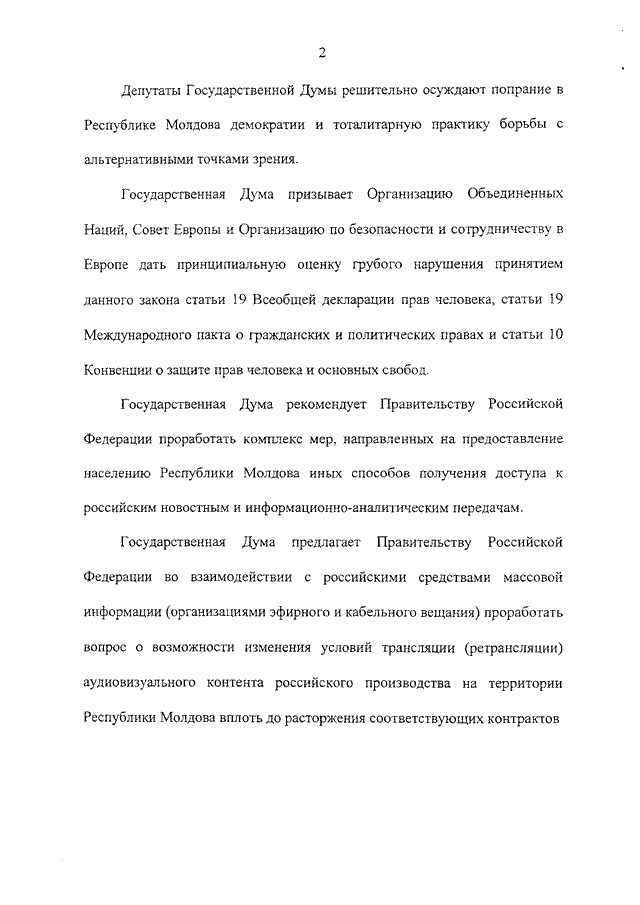 2

Депутаты Государственной Думы решительно осуждают попрание в Республике Молдова демократии и тоталитарную практику борьбы с альтернативными точками зрения.

Государственная Дума призывает Организацию Объединенных Наций, Совет Европы и Организацию по безопасности и сотрудничеству в Европе дать принципиальную оценку грубого нарушения принятием данного закона статьи 19 Всеобщей декларации прав человека, статьи 19 Международного пакта о гражданских и политических правах и статьи 10 Конвенции о защите прав человека и основных свобод.

Государственная Дума рекомендует Правительству Российской Федерации проработать комплекс мер, направленных на предоставление населению Республики Молдова иных способов получения доступа к российским новостным и информационно-аналитическим передачам.

Государственная Дума предлагает Правительству Российской Федерации во взаимодействии с российскими средствами массовой информации (организациями эфирного и кабельного вещания) проработать вопрос о возможности изменения условий трансляции (ретрансляции) аудиовизуального контента российского производства на территории Республики Молдова вплоть до расторжения соответствующих контрактов